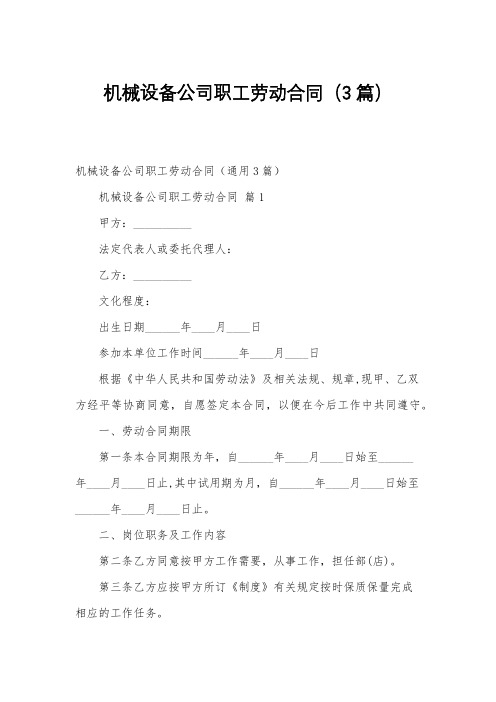 机械设备公司职工劳动合同（3篇）

机械设备公司职工劳动合同（通用3篇）

机械设备公司职工劳动合同 篇1

甲方：__________

法定代表人或委托代理人：

乙方：__________

文化程度：

出生日期______年____月____日

参加本单位工作时间______年____月____日

根据《中华人民共和国劳动法》及相关法规、规章,现甲、乙双方经平等协商同意，自愿签定本合同，以便在今后工作中共同遵守。

一、劳动合同期限

第一条本合同期限为年，自______年____月____日始至______年____月____日止,其中试用期为月，自______年____月____日始至______年____月____日止。

二、岗位职务及工作内容

第二条乙方同意按甲方工作需要，从事工作，担任部(店)。

第三条乙方应按甲方所订《制度》有关规定按时保质保量完成相应的工作任务。